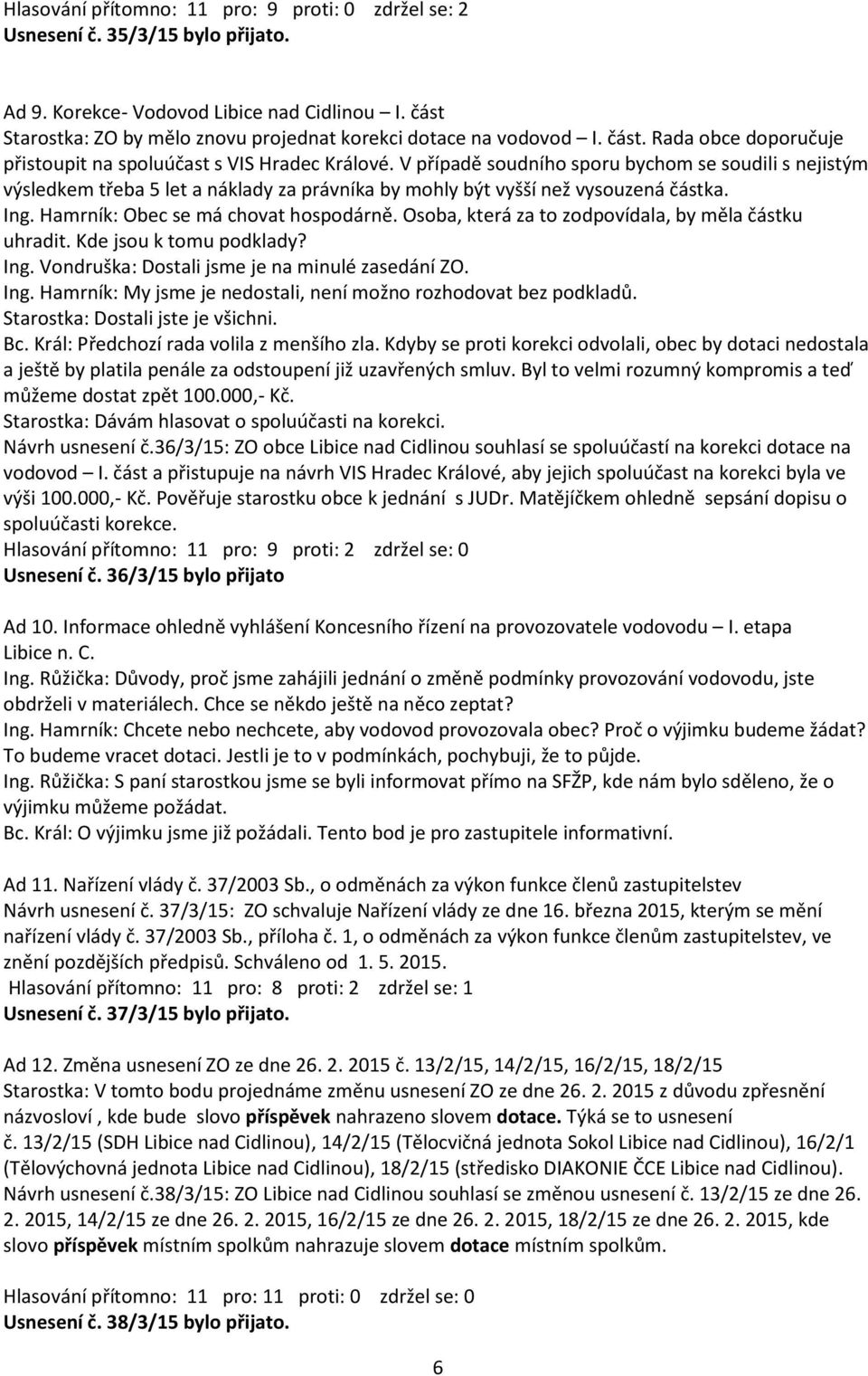 Hlasování přítomno: 11 pro: 9 proti: 0 zdržel se: 2
Usnesení č. 35/3/15 bylo přijato.

Ad 9. Korekce- Vodovod Libice nad Cidlinou – I. část
Starostka: ZO by mělo znovu projednat korekci dotace na vodovod – I. část. Rada obce doporučuje přistoupit na spoluúčast s VIS Hradec Králové. V případě soudního sporu bychom se soudili s nejistým výsledkem třeba 5 let a náklady za právníka by mohly být vyšší než vysouzená částka.
Ing. Hamrník: Obec se má chovat hospodárně. Osoba, která za to zodpovídala, by měla částku uhradit. Kde jsou k tomu podklady?
Ing. Vondruška: Dostali jsme je na minulé zasedání ZO.
Ing. Hamrník: My jsme je nedostali, není možno rozhodovat bez podkladů.
Starostka: Dostali jste je všichni.
Bc. Král: Předchozí rada volila z menšího zla. Kdyby se proti korekci odvolali, obec by dotaci nedostala a ještě by platila penále za odstoupení již uzavřených smluv. Byl to velmi rozumný kompromis a teď můžeme dostat zpět 100.000,- Kč.
Starostka: Dávám hlasovat o spoluúčasti na korekci.
Návrh usnesení č.36/3/15: ZO obce Libice nad Cidlinou souhlasí se spoluúčastí na korekci dotace na vodovod – I. část a přistupuje na návrh VIS Hradec Králové, aby jejich spoluúčast na korekci byla ve výši 100.000,- Kč. Pověřuje starostku obce k jednání s JUDr. Matějíčkem ohledně sepsání dopisu o spoluúčasti korekce.
Hlasování přítomno: 11 pro: 9 proti: 2 zdržel se: 0
Usnesení č. 36/3/15 bylo přijato

Ad 10. Informace ohledně vyhlášení Koncesního řízení na provozovatele vodovodu – I. etapa Libice n. C.
Ing. Růžička: Důvody, proč jsme zahájili jednání o změně podmínky provozování vodovodu, jste obdrželi v materiálech. Chce se někdo ještě na něco zeptat?
Ing. Hamrník: Chcete nebo nechcete, aby vodovod provozovala obec? Proč o výjimku budeme žádat? To budeme vracet dotaci. Jestli je to v podmínkách, pochybuji, že to půjde.
Ing. Růžička: S paní starostkou jsme se byli informovat přímo na SFŽP, kde nám bylo sděleno, že o výjimku můžeme požádat.
Bc. Král: O výjimku jsme již požádali. Tento bod je pro zastupitele informativní.

Ad 11. Nařízení vlády č. 37/2003 Sb., o odměnách za výkon funkce členů zastupitelstev
Návrh usnesení č. 37/3/15: ZO schvaluje Nařízení vlády ze dne 16. března 2015, kterým se mění nařízení vlády č. 37/2003 Sb., příloha č. 1, o odměnách za výkon funkce členům zastupitelstev, ve znění pozdějších předpisů. Schváleno od 1. 5. 2015.
Hlasování přítomno: 11 pro: 8 proti: 2 zdržel se: 1
Usnesení č. 37/3/15 bylo přijato.

Ad 12. Změna usnesení ZO ze dne 26. 2. 2015 č. 13/2/15, 14/2/15, 16/2/15, 18/2/15
Starostka: V tomto bodu projednáme změnu usnesení ZO ze dne 26. 2. 2015 z důvodu zpřesnění názvosloví , kde bude slovo příspěvek nahrazeno slovem dotace. Týká se to usnesení č. 13/2/15 (SDH Libice nad Cidlinou), 14/2/15 (Tělocvičná jednota Sokol Libice nad Cidlinou), 16/2/1 (Tělovýchovná jednota Libice nad Cidlinou), 18/2/15 (středisko DIAKONIE ČCE Libice nad Cidlinou).
Návrh usnesení č.38/3/15: ZO Libice nad Cidlinou souhlasí se změnou usnesení č. 13/2/15 ze dne 26. 2. 2015, 14/2/15 ze dne 26. 2. 2015, 16/2/15 ze dne 26. 2. 2015, 18/2/15 ze dne 26. 2. 2015, kde slovo příspěvek místním spolkům nahrazuje slovem dotace místním spolkům.

Hlasování přítomno: 11 pro: 11 proti: 0 zdržel se: 0
Usnesení č. 38/3/15 bylo přijato.

6